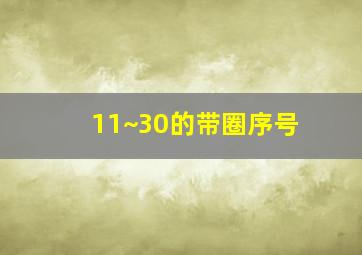 11~30的带圈序号